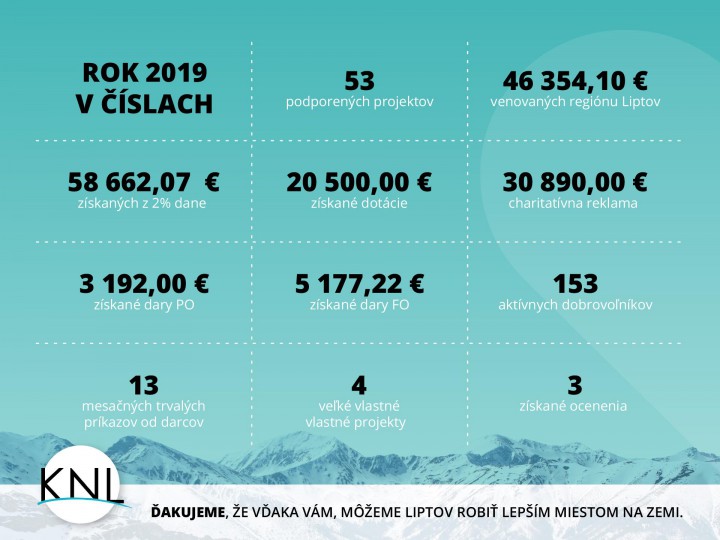 ROK 2019
V ČÍSLACH

53
podporených projektov

46 354,10 €
venovaných regiónu Liptov

58 662,07 €
získaných z 2% dane

20 500,00 €
získané dotácie

30 890,00 €
charitatívna reklama

3 192,00 €
získané dary PO

5 177,22 €
získané dary FO

153
aktívnych dobrovoľníkov

13
mesačných trvalých príkazov od darcov

4
veľké vlastné vlastné projekty

3
získané ocenenia

KNL

ĎAKUJEME, ŽE VĎAKA VÁM, MÔŽEME LIPTOV ROBIŤ LEPŠÍM MIESTOM NA ZEMI.